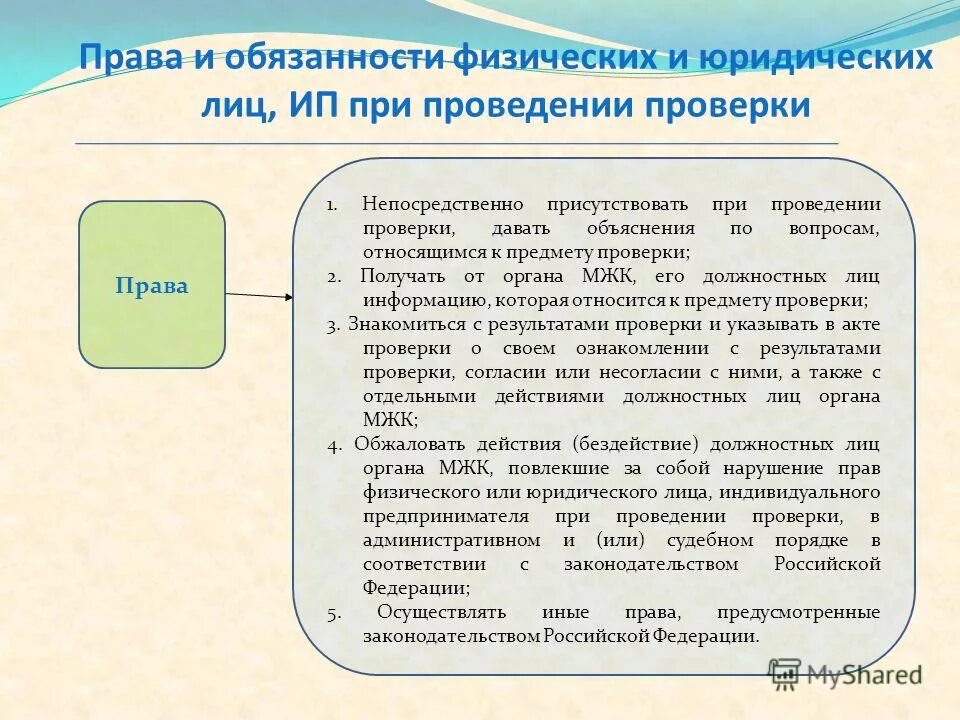 Права и обязанности физических и юридических лиц, ИП при проведении проверки

Права

1. Непосредственно присутствовать при проведении проверки, давать объяснения по вопросам, относящимся к предмету проверки;
2. Получать от органа МЖК, его должностных лиц информацию, которая относится к предмету проверки;
3. Знакомиться с результатами проверки и указывать в акте проверки о своем ознакомлении с результатами проверки, согласии или несогласии с ними, а также с отдельными действиями должностных лиц органа МЖК;
4. Обжаловать действия (бездействие) должностных лиц органа МЖК, повлекшие за собой нарушение прав физического или юридического лица, индивидуального предпринимателя при проведении проверки, в административном и (или) судебном порядке в соответствии с законодательством Российской Федерации;
5. Осуществлять иные права, предусмотренные законодательством Российской Федерации.

MyShared